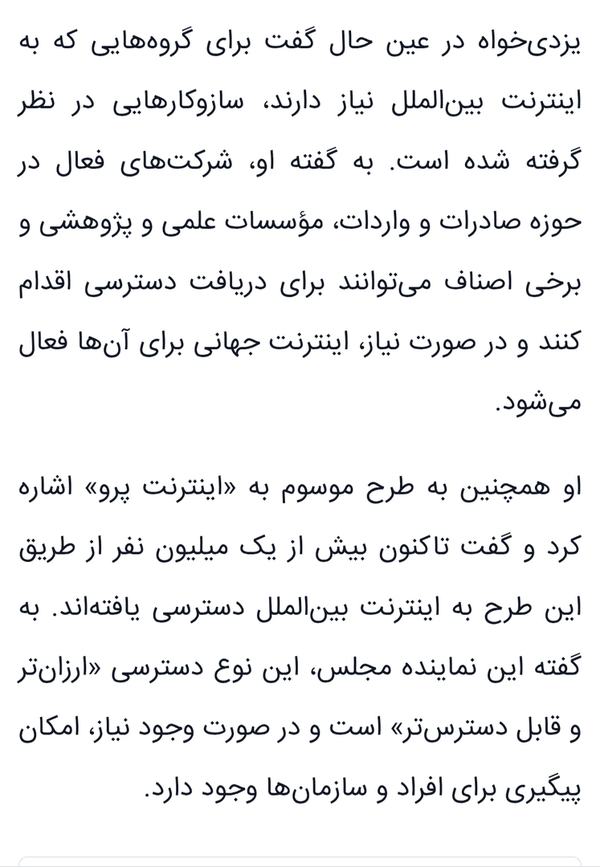 یزدی‌خواه در عین حال گفت برای گروه‌هایی که به اینترنت بین‌الملل نیاز دارند، سازوکارهایی در نظر گرفته شده است. به گفته او، شرکت‌های فعال در حوزه صادرات و واردات، مؤسسات علمی و پژوهشی و برخی اصناف می‌توانند برای دریافت دسترسی اقدام کنند و در صورت نیاز، اینترنت جهانی برای آن‌ها فعال می‌شود.

او همچنین به طرح موسوم به «اینترنت پرو» اشاره کرد و گفت تاکنون بیش از یک میلیون نفر از طریق این طرح به اینترنت بین‌الملل دسترسی یافته‌اند. به گفته این نماینده مجلس، این نوع دسترسی «ارزان‌تر و قابل دسترس‌تر» است و در صورت وجود نیاز، امکان پیگیری برای افراد و سازمان‌ها وجود دارد.